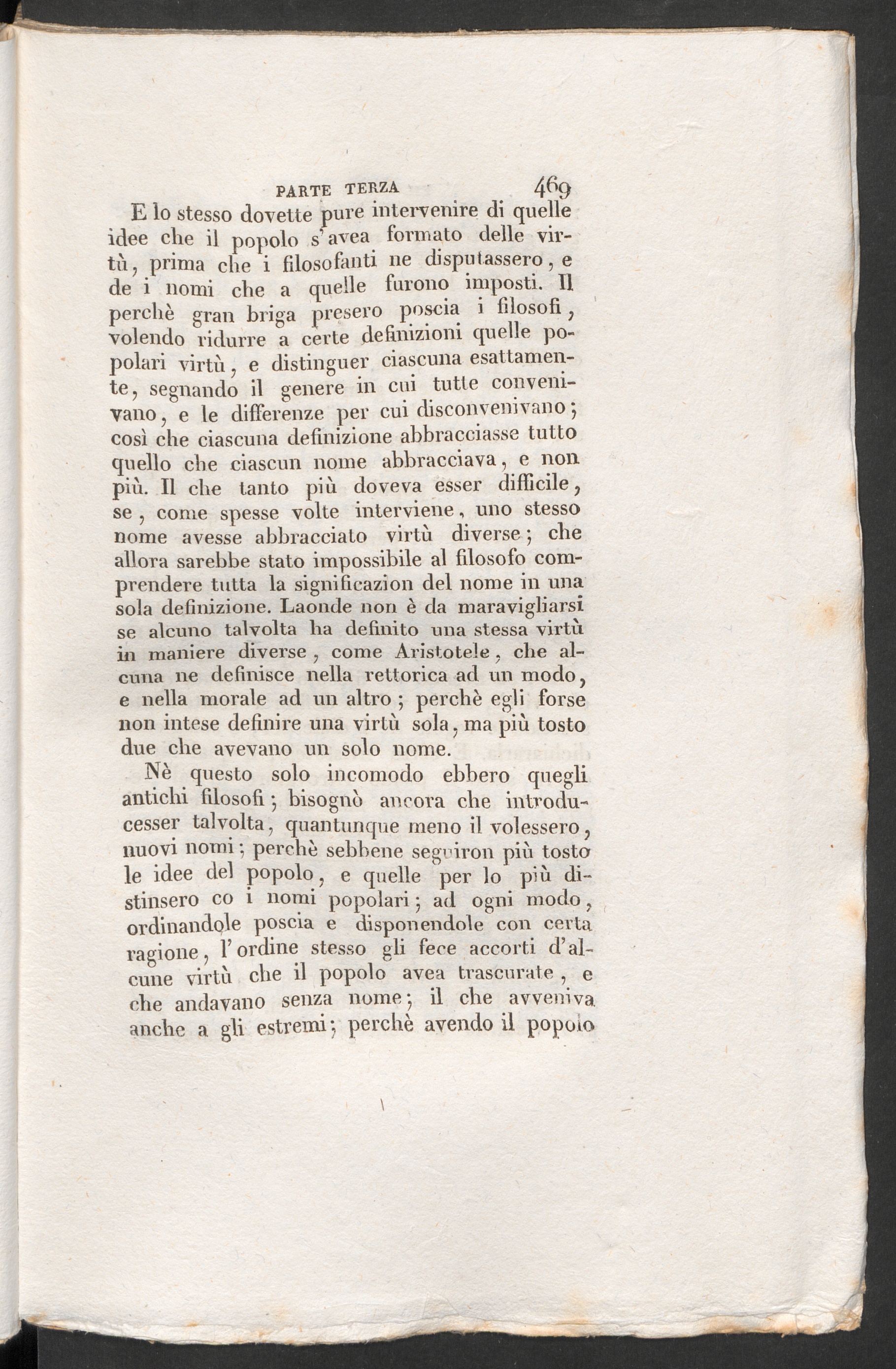 PARTE TERZA 469

E lo stesso dovette pure intervenire di quelle idee che il popolo s'avea formato delle virtù, prima che i filosofanti ne disputassero, e de i nomi che a quelle furono imposti. Il perchè gran briga presero poscia i filosofi, volendo ridurre a certe definizioni quelle popolari virtù, e distinguer ciascuna esattamente, segnando il genere in cui tutte convenivano, e le differenze per cui disconvenivano; così che ciascuna definizione abbracciasse tutto quello che ciascun nome abbracciava, e non più. Il che tanto più doveva esser difficile, se, come spesse volte interviene, uno stesso nome avesse abbracciato virtù diverse; che allora sarebbe stato impossibile al filosofo comprendere tutta la significazion del nome in una sola definizione. Laonde non è da maravigliarsi se alcuno talvolta ha definito una stessa virtù in maniere diverse, come Aristotele, che alcuna ne definisce nella rettorica ad un modo, e nella morale ad un altro; perchè egli forse non intese definire una virtù sola, ma più tosto due che avevano un solo nome.

Nè questo solo incomodo ebbero quegli antichi filosofi; bisognò ancora che introducesser talvolta, quantunque meno il volessero, nuovi nomi; perchè sebbene seguiron più tosto le idee del popolo, e quelle per lo più distinsero co i nomi popolari; ad ogni modo, ordinandole poscia e disponendole con certa ragione, l'ordine stesso gli fece accorti d'alcune virtù che il popolo avea trascurate, e che andavano senza nome; il che avveniva anche a gli estremi; perchè avendo il popolo